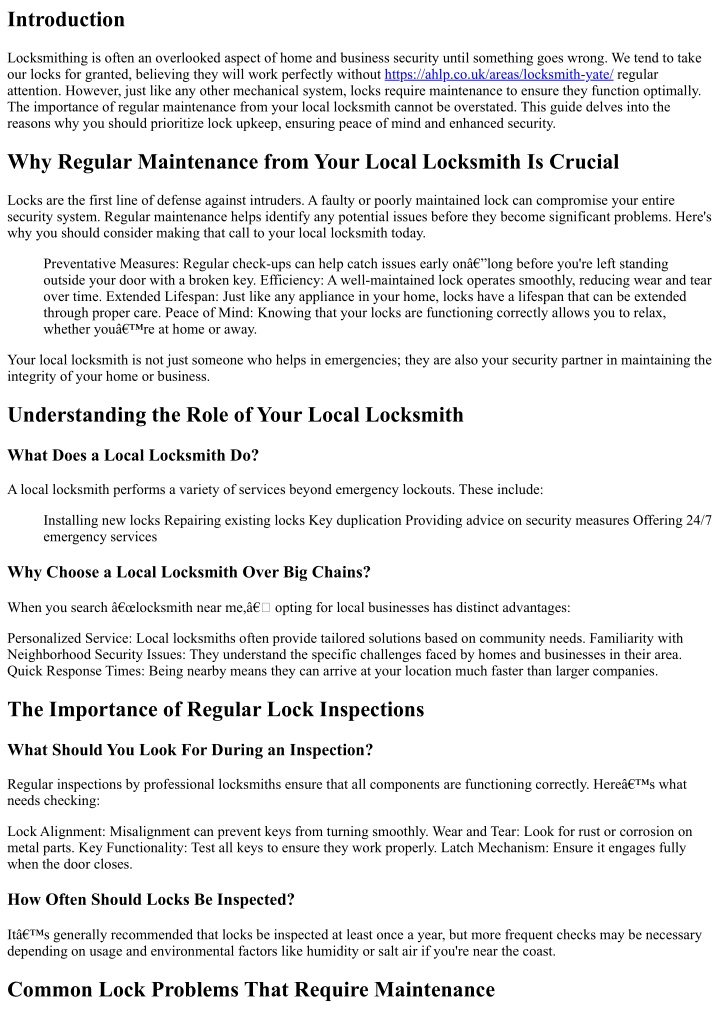 Introduction

Locksmithing is often an overlooked aspect of home and business security until something goes wrong. We tend to take our locks for granted, believing they will work perfectly without https://ahlp.co.uk/areas/locksmith-yate/ regular attention. However, just like any other mechanical system, locks require maintenance to ensure they function optimally. The importance of regular maintenance from your local locksmith cannot be overstated. This guide delves into the reasons why you should prioritize lock upkeep, ensuring peace of mind and enhanced security.

Why Regular Maintenance from Your Local Locksmith Is Crucial

Locks are the first line of defense against intruders. A faulty or poorly maintained lock can compromise your entire security system. Regular maintenance helps identify any potential issues before they become significant problems. Here's why you should consider making that call to your local locksmith today.

Preventative Measures: Regular check-ups can help catch issues early onâ€”long before you're left standing outside your door with a broken key. Efficiency: A well-maintained lock operates smoothly, reducing wear and tear over time. Extended Lifespan: Just like any appliance in your home, locks have a lifespan that can be extended through proper care. Peace of Mind: Knowing that your locks are functioning correctly allows you to relax, whether youâ€™re at home or away.

Your local locksmith is not just someone who helps in emergencies; they are also your security partner in maintaining the integrity of your home or business.

Understanding the Role of Your Local Locksmith

What Does a Local Locksmith Do?

A local locksmith performs a variety of services beyond emergency lockouts. These include:

Installing new locks Repairing existing locks Key duplication Providing advice on security measures Offering 24/7 emergency services

Why Choose a Local Locksmith Over Big Chains?

When you search â€œlocksmith near me,â€ opting for local businesses has distinct advantages:

Personalized Service: Local locksmiths often provide tailored solutions based on community needs. Familiarity with Neighborhood Security Issues: They understand the specific challenges faced by homes and businesses in their area. Quick Response Times: Being nearby means they can arrive at your location much faster than larger companies.

The Importance of Regular Lock Inspections

What Should You Look For During an Inspection?

Regular inspections by professional locksmiths ensure that all components are functioning correctly. Hereâ€™s what needs checking:

Lock Alignment: Misalignment can prevent keys from turning smoothly. Wear and Tear: Look for rust or corrosion on metal parts. Key Functionality: Test all keys to ensure they work properly. Latch Mechanism: Ensure it engages fully when the door closes.

How Often Should Locks Be Inspected?

Itâ€™s generally recommended that locks be inspected at least once a year, but more frequent checks may be necessary depending on usage and environmental factors like humidity or salt air if you're near the coast.

Common Lock Problems That Require Maintenance